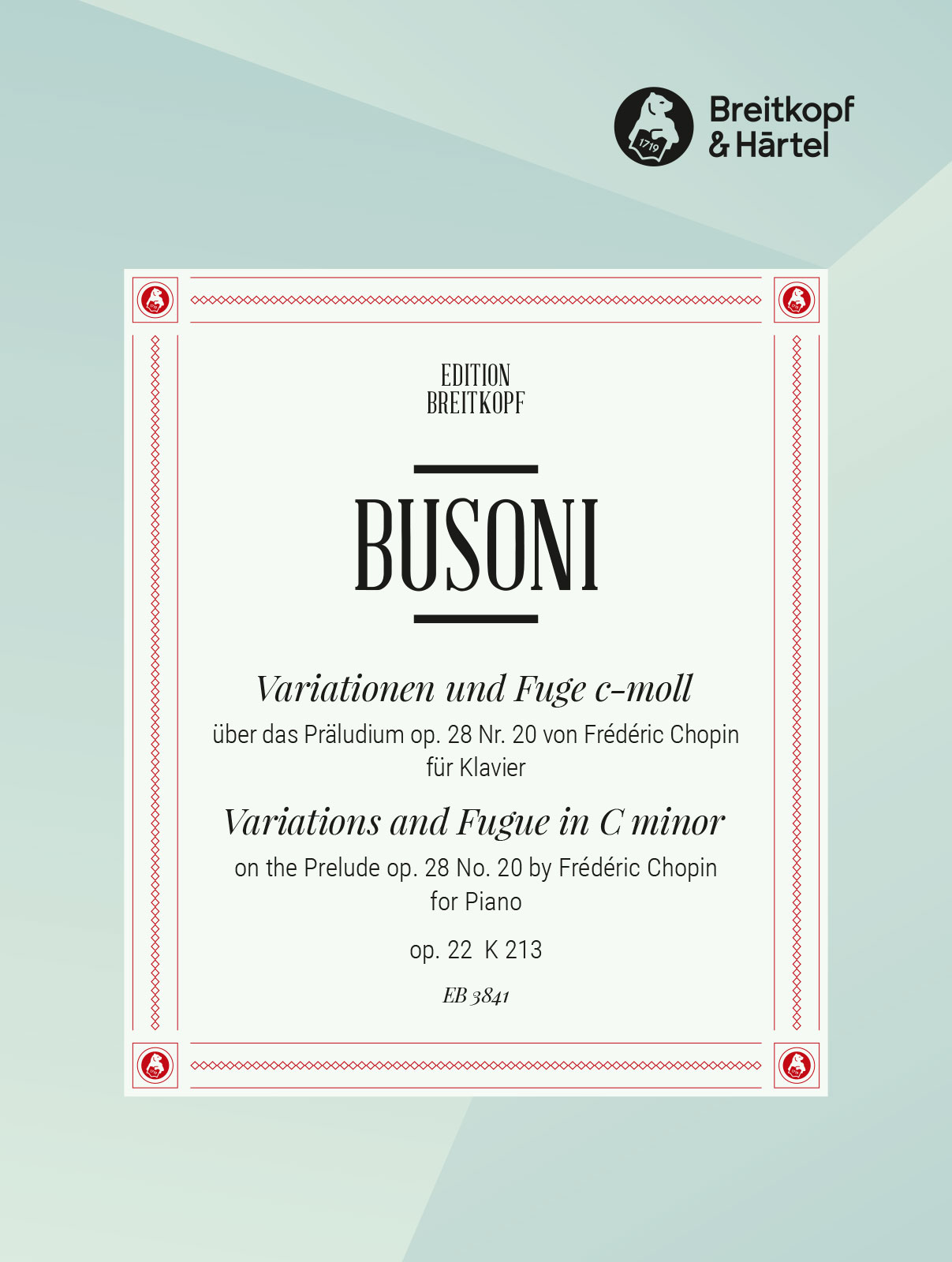 1719

Breitkopf & Härtel

EDITION BREITKOPF

BUSONI

Variationen und Fuge c-moll

über das Präludium op. 28 Nr. 20 von Frédéric Chopin für Klavier

Variations and Fugue in C minor

on the Prelude op. 28 No. 20 by Frédéric Chopin for Piano

op. 22 K 213

EB 3841